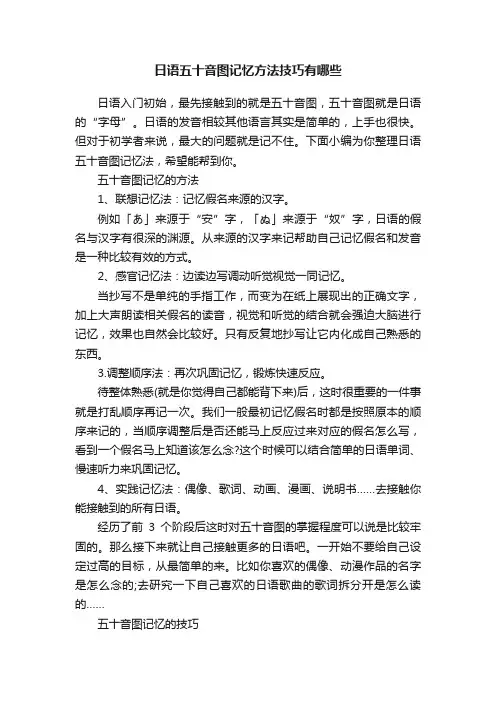 日语五十音图记忆方法技巧有哪些

日语入门初始，最先接触到的就是五十音图，五十音图就是日语的“字母”。日语的发音相较其他语言其实是简单的，上手也很快。但对于初学者来说，最大的问题就是记不住。下面小编为你整理日语五十音图记忆法，希望能帮到你。

五十音图记忆的方法

1、联想记忆法：记忆假名来源的汉字。

例如「あ」来源于“安”字，「ぬ」来源于“奴”字，日语的假名与汉字有很深的渊源。从来源的汉字来记帮助自己记忆假名和发音是一种比较有效的方式。

2、感官记忆法：边读边写调动听觉视觉一同记忆。

当抄写不是单纯的手指工作，而变为在纸上展现出的正确文字，加上大声朗读相关假名的读音，视觉和听觉的结合就会强迫大脑进行记忆，效果也自然会比较好。只有反复地抄写让它内化成自己熟悉的东西。

3.调整顺序法：再次巩固记忆，锻炼快速反应。

待整体熟悉(就是你觉得自己都能背下来)后，这时很重要的一件事就是打乱顺序再记一次。我们一般最初记忆假名时都是按照原本的顺序来记的，当顺序调整后是否还能马上反应过来对应的假名怎么写，看到一个假名马上知道该怎么念?这个时候可以结合简单的日语单词、慢速听力来巩固记忆。

4、实践记忆法：偶像、歌词、动画、漫画、说明书……去接触你能接触到的所有日语。

经历了前 3 个阶段后这时对五十音图的掌握程度可以说是比较牢固的。那么接下来就让自己接触更多的日语吧。一开始不要给自己设定过高的目标，从最简单的来。比如你喜欢的偶像、动漫作品的名字是怎么念的;去研究一下自己喜欢的日语歌曲的歌词拆分开是怎么读的……

五十音图记忆的技巧